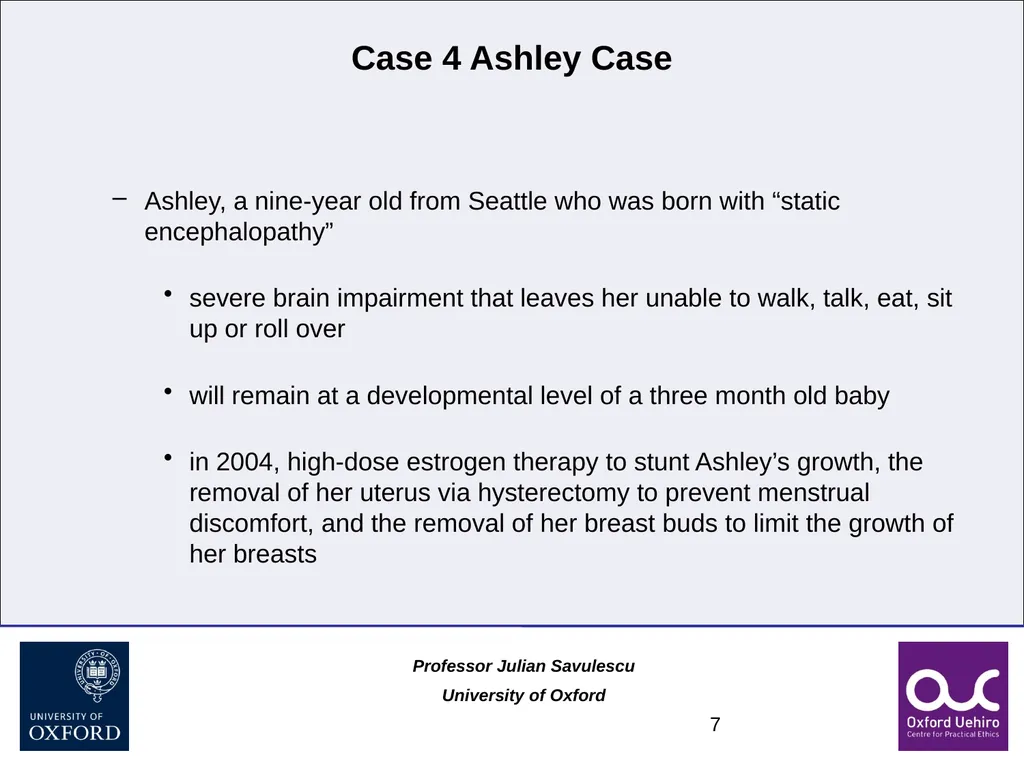 Case 4 Ashley Case

– Ashley, a nine-year old from Seattle who was born with “static encephalopathy”

• severe brain impairment that leaves her unable to walk, talk, eat, sit up or roll over

• will remain at a developmental level of a three month old baby

• in 2004, high-dose estrogen therapy to stunt Ashley’s growth, the removal of her uterus via hysterectomy to prevent menstrual discomfort, and the removal of her breast buds to limit the growth of her breasts

UNIVERSITY OF OXFORD

Professor Julian Savulescu

University of Oxford

7

Oxford Uehiro Centre for Practical Ethics